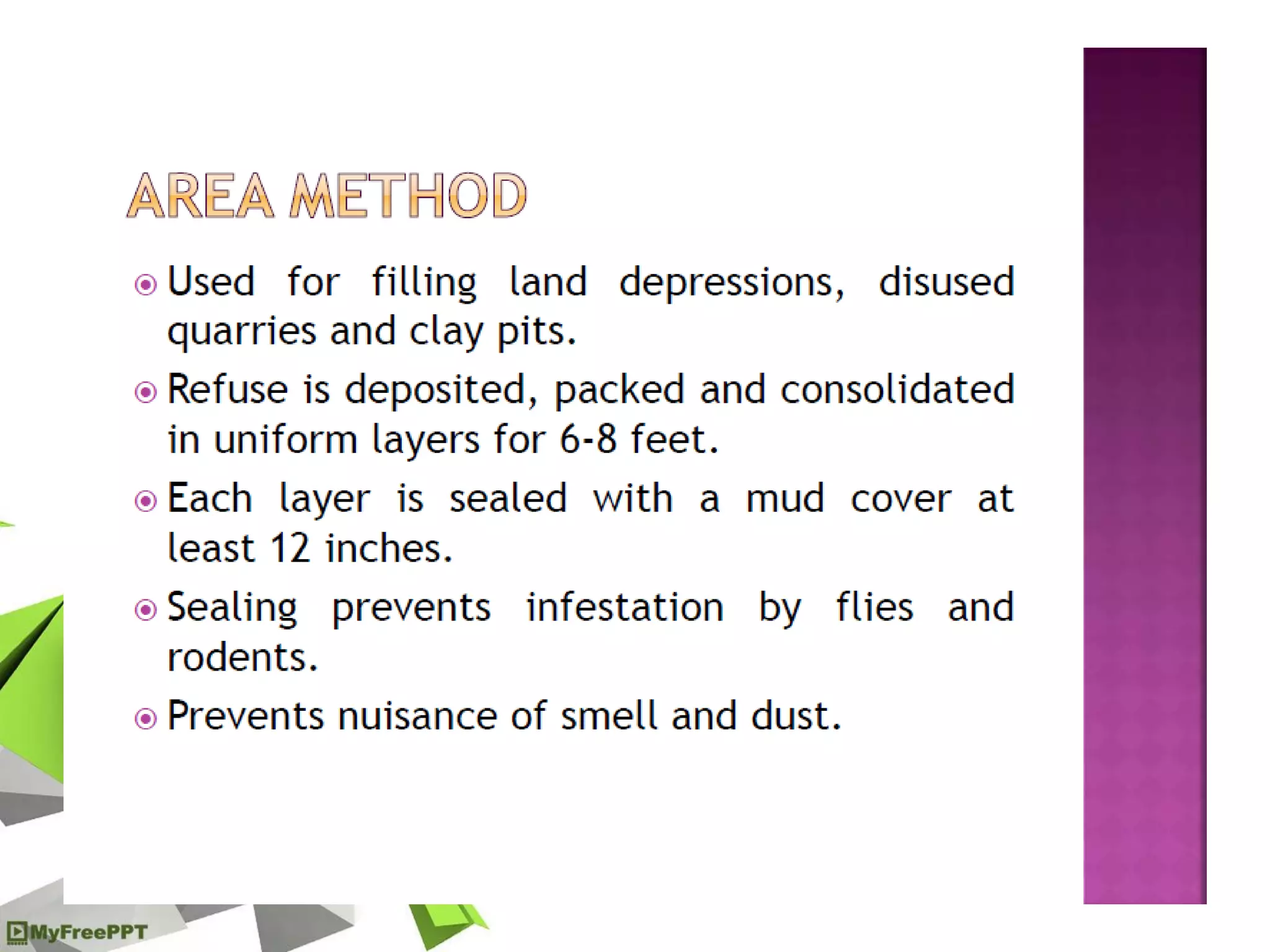 AREA METHOD

• Used for filling land depressions, disused quarries and clay pits.
• Refuse is deposited, packed and consolidated in uniform layers for 6-8 feet.
• Each layer is sealed with a mud cover at least 12 inches.
• Sealing prevents infestation by flies and rodents.
• Prevents nuisance of smell and dust.

MyFreePPT